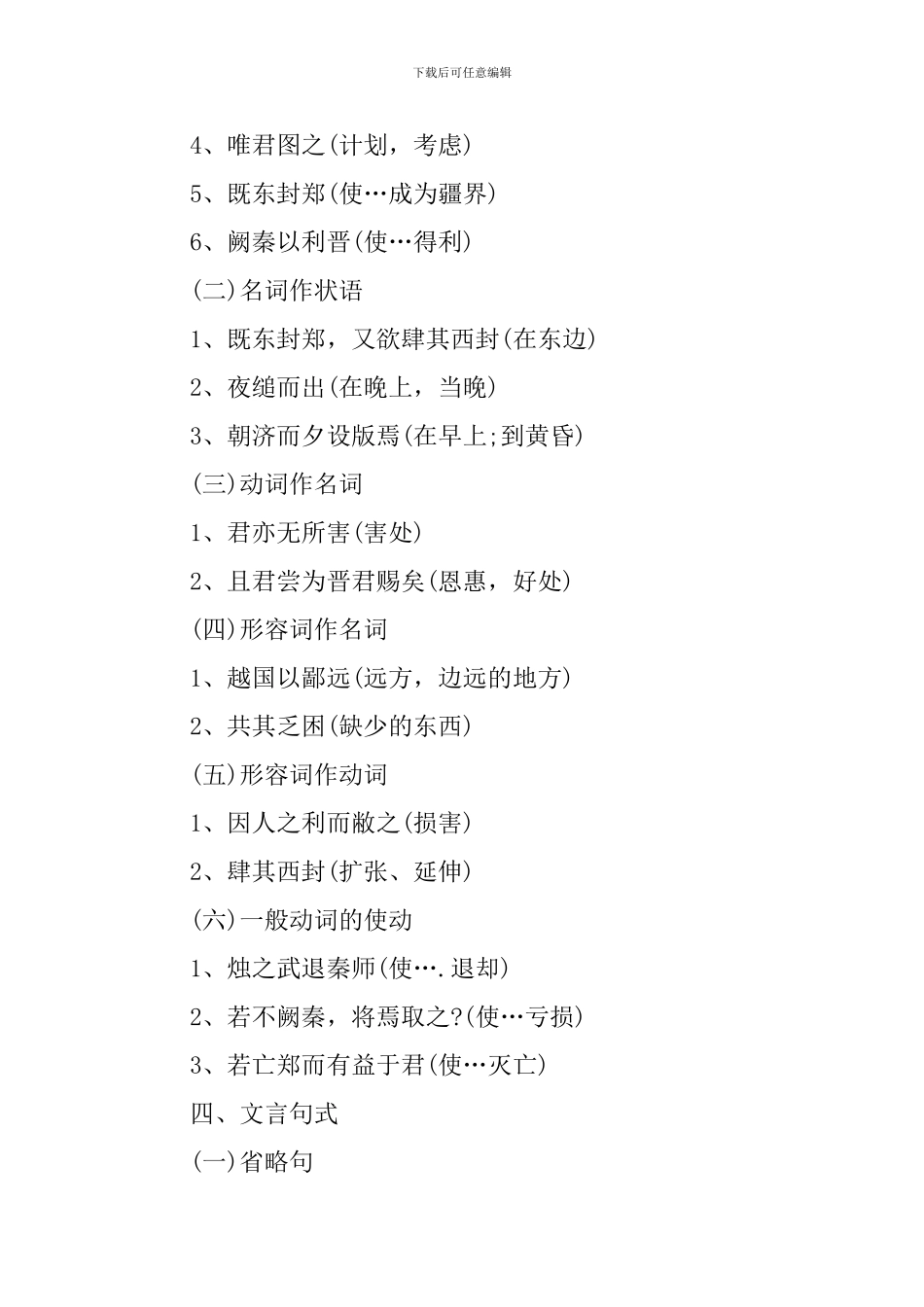 下载后可任意编辑

4、唯君图之(计划，考虑)

5、既东封郑(使…成为疆界)

6、阙秦以利晋(使…得利)

(二)名词作状语

1、既东封郑，又欲肆其西封(在东边)

2、夜缒而出(在晚上，当晚)

3、朝济而夕设版焉(在早上;到黄昏)

(三)动词作名词

1、君亦无所害(害处)

2、且君尝为晋君赐矣(恩惠，好处)

(四)形容词作名词

1、越国以鄙远(远方，边远的地方)

2、共其乏困(缺少的东西)

(五)形容词作动词

1、因人之利而敝之(损害)

2、肆其西封(扩张、延伸)

(六)一般动词的使动

1、烛之武退秦师(使….退却)

2、若不阙秦，将焉取之?(使…亏损)

3、若亡郑而有益于君(使…灭亡)

四、文言句式

(一)省略句